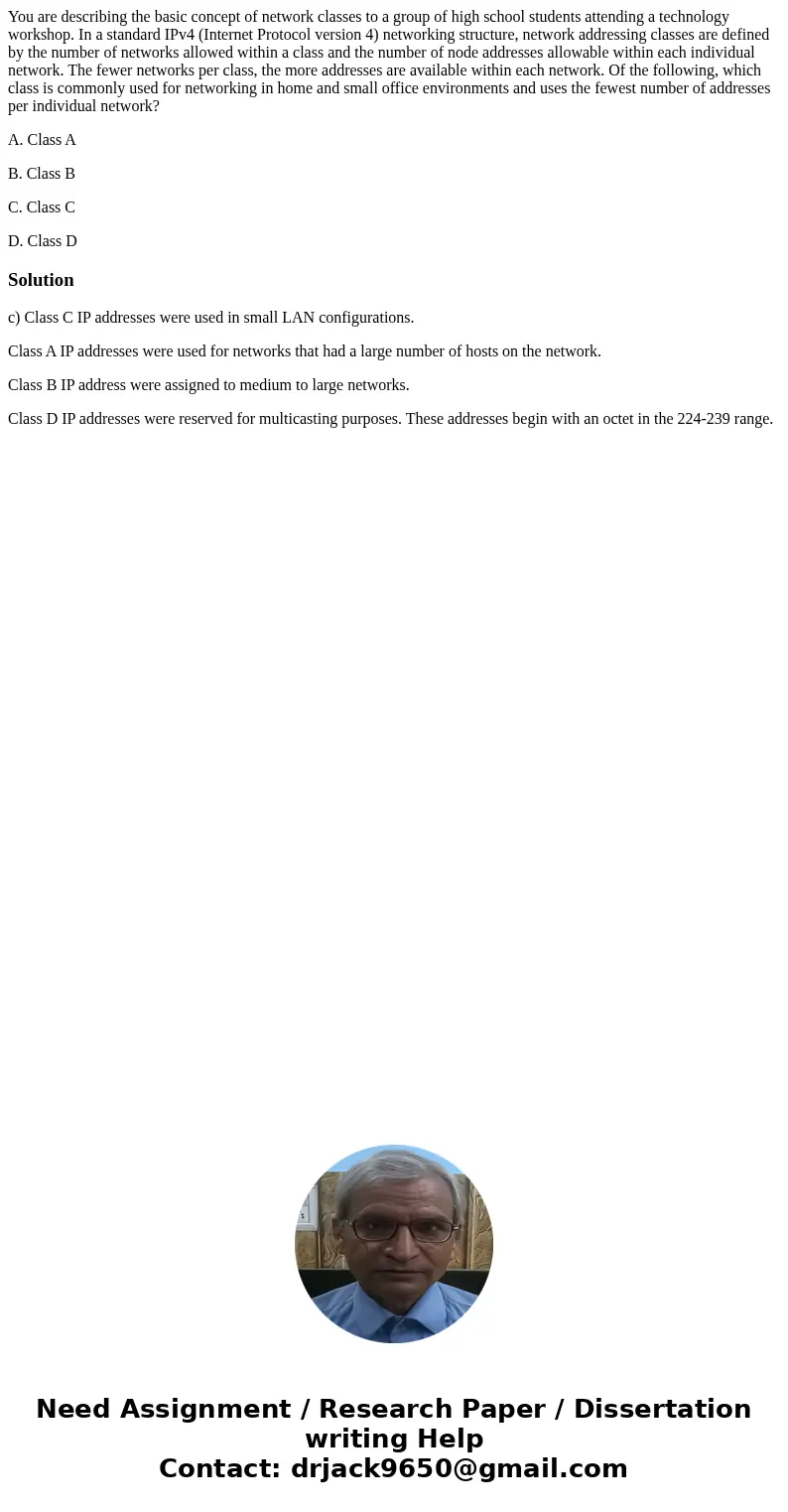 You are describing the basic concept of network classes to a group of high school students attending a technology workshop. In a standard IPv4 (Internet Protocol version 4) networking structure, network addressing classes are defined by the number of networks allowed within a class and the number of node addresses allowable within each individual network. The fewer networks per class, the more addresses are available within each network. Of the following, which class is commonly used for networking in home and small office environments and uses the fewest number of addresses per individual network?

A. Class A

B. Class B

C. Class C

D. Class D

Solution

c) Class C IP addresses were used in small LAN configurations.

Class A IP addresses were used for networks that had a large number of hosts on the network.

Class B IP address were assigned to medium to large networks.

Class D IP addresses were reserved for multicasting purposes. These addresses begin with an octet in the 224-239 range.

Need Assignment / Research Paper / Dissertation writing Help
Contact: drjack9650@gmail.com